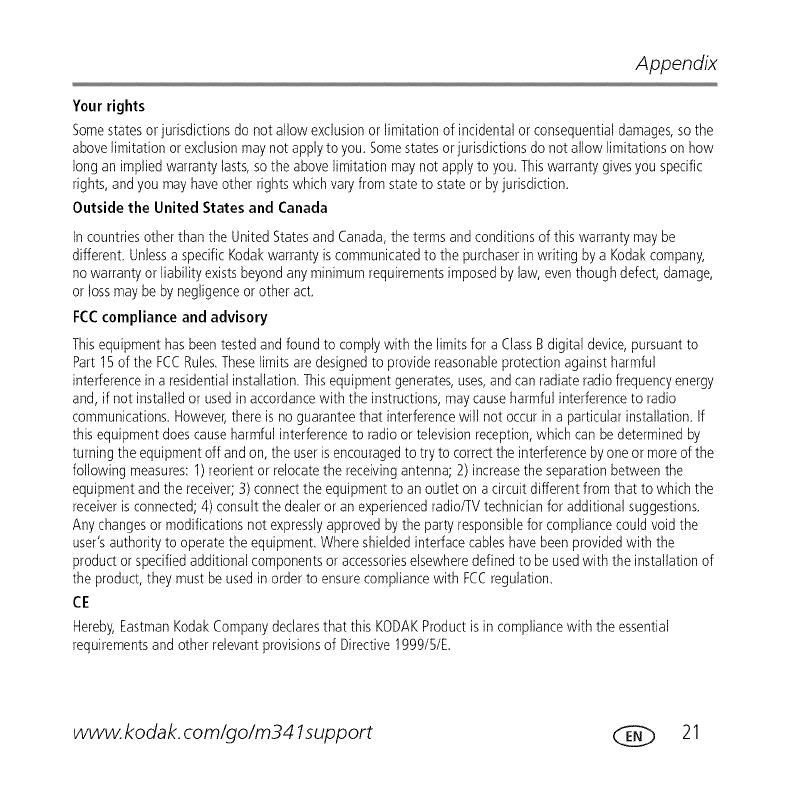 Appendix

Your rights

Some states or jurisdictions do not allow exclusion or limitation of incidental or consequential damages, so the above limitation or exclusion may not apply to you. Some states or jurisdictions do not allow limitations on how long an implied warranty lasts, so the above limitation may not apply to you. This warranty gives you specific rights, and you may have other rights which vary from state to state or by jurisdiction.

Outside the United States and Canada

In countries other than the United States and Canada, the terms and conditions of this warranty may be different. Unless a specific Kodak warranty is communicated to the purchaser in writing by a Kodak company, no warranty or liability exists beyond any minimum requirements imposed by law, even though defect, damage, or loss may be by negligence or other act.

FCC compliance and advisory

This equipment has been tested and found to comply with the limits for a Class B digital device, pursuant to Part 15 of the FCC Rules. These limits are designed to provide reasonable protection against harmful interference in a residential installation. This equipment generates, uses, and can radiate radio frequency energy and, if not installed or used in accordance with the instructions, may cause harmful interference to radio communications. However, there is no guarantee that interference will not occur in a particular installation. If this equipment does cause harmful interference to radio or television reception, which can be determined by turning the equipment off and on, the user is encouraged to try to correct the interference by one or more of the following measures: 1) reorient or relocate the receiving antenna; 2) increase the separation between the equipment and the receiver; 3) connect the equipment to an outlet on a circuit different from that to which the receiver is connected; 4) consult the dealer or an experienced radio/TV technician for additional suggestions. Any changes or modifications not expressly approved by the party responsible for compliance could void the user's authority to operate the equipment. Where shielded interface cables have been provided with the product or specified additional components or accessories elsewhere defined to be used with the installation of the product, they must be used in order to ensure compliance with FCC regulation.

CE

Hereby, Eastman Kodak Company declares that this KODAK Product is in compliance with the essential requirements and other relevant provisions of Directive 1999/5/E.

www.kodak.com/go/m341support EN 21